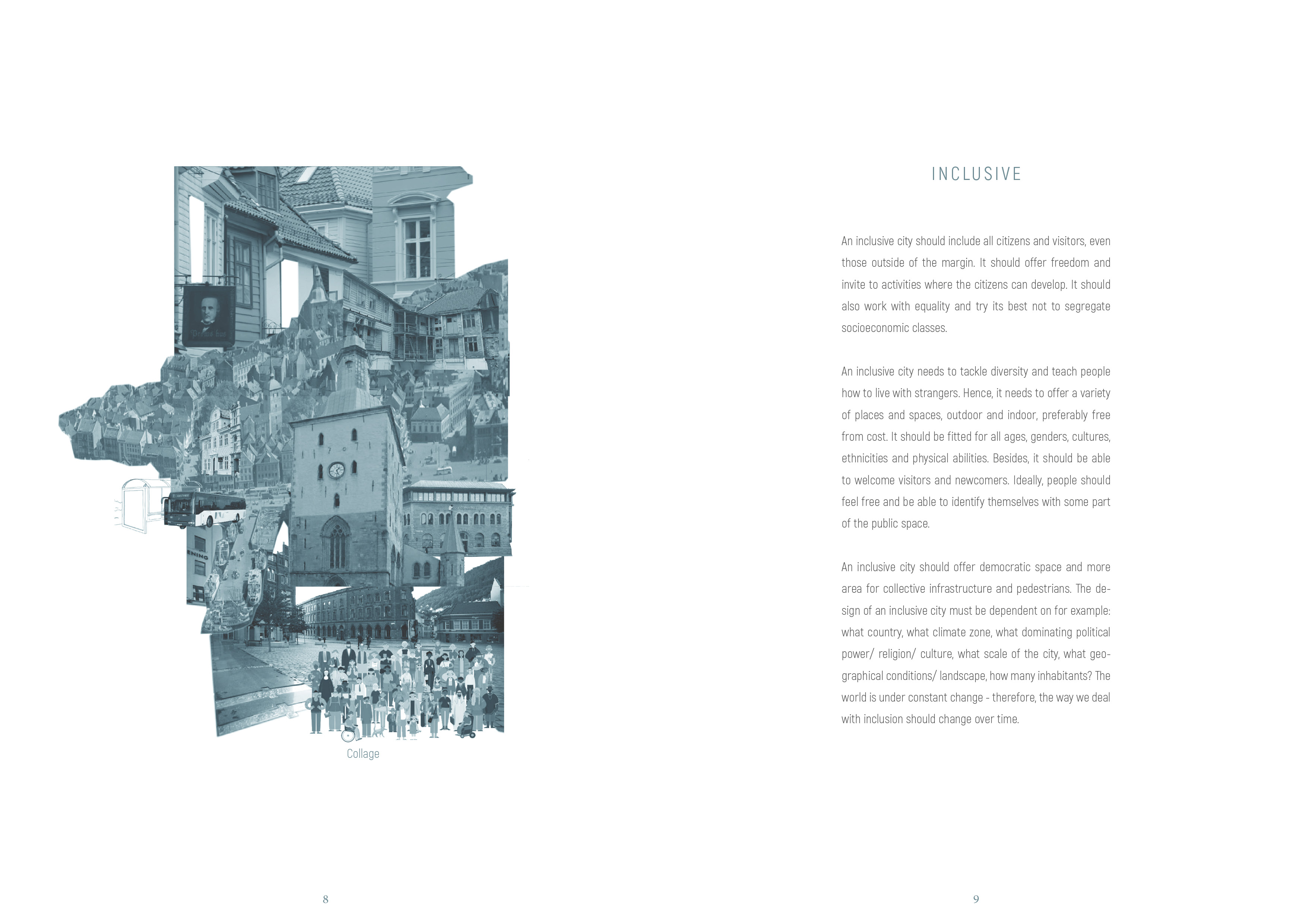 Collage

8

INCLUSIVE

An inclusive city should include all citizens and visitors, even those outside of the margin. It should offer freedom and invite to activities where the citizens can develop. It should also work with equality and try its best not to segregate socioeconomic classes.

An inclusive city needs to tackle diversity and teach people how to live with strangers. Hence, it needs to offer a variety of places and spaces, outdoor and indoor, preferably free from cost. It should be fitted for all ages, genders, cultures, ethnicities and physical abilities. Besides, it should be able to welcome visitors and newcomers. Ideally, people should feel free and be able to identify themselves with some part of the public space.

An inclusive city should offer democratic space and more area for collective infrastructure and pedestrians. The design of an inclusive city must be dependent on for example: what country, what climate zone, what dominating political power/ religion/ culture, what scale of the city, what geographical conditions/ landscape, how many inhabitants? The world is under constant change - therefore, the way we deal with inclusion should change over time.

9